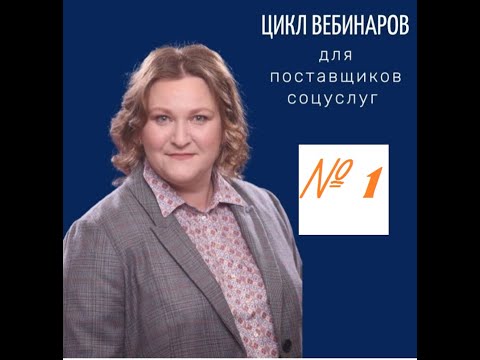 ЦИКЛ ВЕБИНАРОВ
для
поставщиков
соцуслуг

№ 1